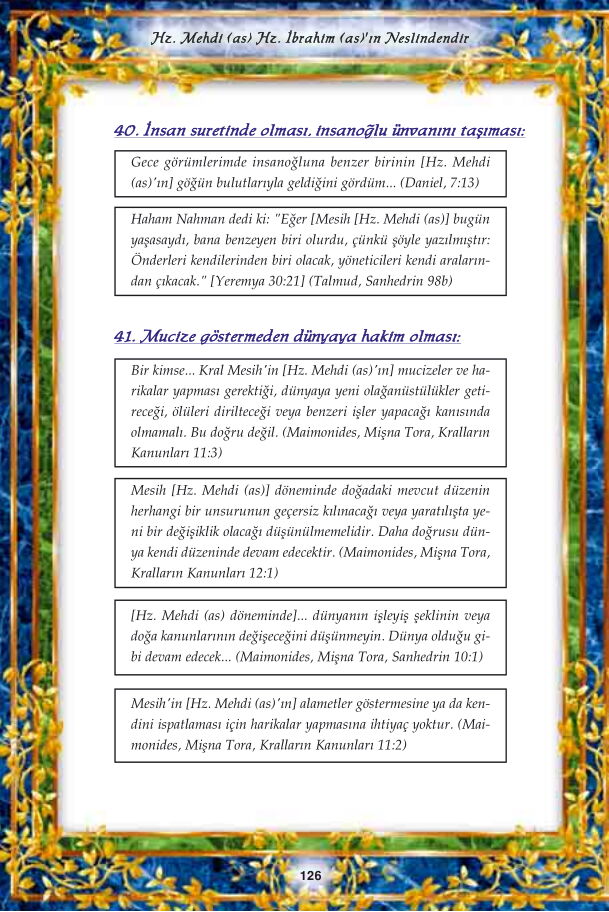 Hz. Mehdi (as) Hz. İbrahim (as)'ın Neslindendir

40. İnsan suretinde olması, insanoğlu ünvanını taşıması:

Gece görümlerimde insanoğluna benzer birinin [Hz. Mehdi (as)'ın] göğün bulutlarıyla geldiğini gördüm... (Daniel, 7:13)

Haham Nahman dedi ki: "Eğer [Mesih [Hz. Mehdi (as)] bugün yaşasaydı, bana benzeyen biri olurdu, çünkü şöyle yazılmıştır: Önderleri kendilerinden biri olacak, yöneticileri kendi aralarından çıkacak." [Yeremya 30:21] (Talmud, Sanhedrin 98b)

41. Mucize göstermeden dünyaya hakim olması:

Bir kimse... Kral Mesih'in [Hz. Mehdi (as)'ın] mucizeler ve harikalar yapması gerektiği, dünyaya yeni olağanüstülükler getireceği, ölüleri dirilteceği veya benzeri işler yapacağı kanısında olmamalı. Bu doğru değil. (Maimonides, Mişna Tora, Kralların Kanunları 11:3)

Mesih [Hz. Mehdi (as)] döneminde doğadaki mevcut düzenin herhangi bir unsurunun geçersiz kılınacağı veya yaratılışta yeni bir değişiklik olacağı düşünülmemelidir. Daha doğrusu dünya kendi düzeninde devam edecektir. (Maimonides, Mişna Tora, Kralların Kanunları 12:1)

[Hz. Mehdi (as) döneminde]... dünyanın işleyiş şeklinin veya doğa kanunlarının değişeceğini düşünmeyin. Dünya olduğu gibi devam edecek... (Maimonides, Mişna Tora, Sanhedrin 10:1)

Mesih'in [Hz. Mehdi (as)'ın] alametler göstermesine ya da kendini ispatlaması için harikalar yapmasına ihtiyaç yoktur. (Maimonides, Mişna Tora, Kralların Kanunları 11:2)

126